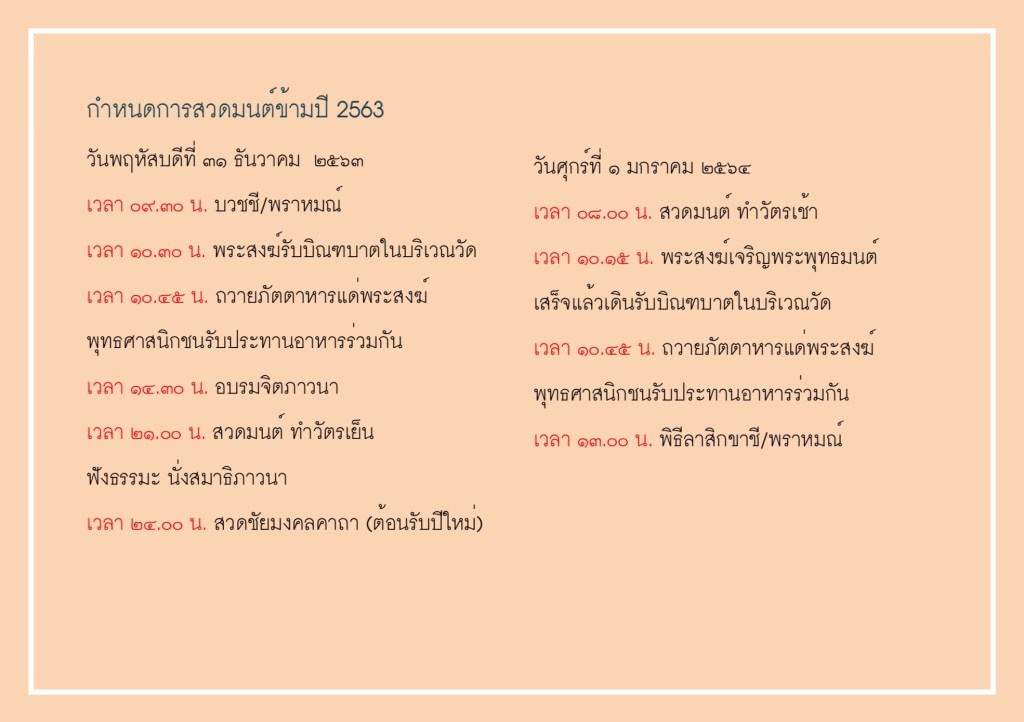 กำหนดการสวดมนต์ข้ามปี 2563

วันพฤหัสบดีที่ ๓๑ ธันวาคม ๒๕๖๓

เวลา ๐๙.๓๐ น. บวชชี/พราหมณ์

เวลา ๑๐.๓๐ น. พระสงฆ์รับบิณฑบาตในบริเวณวัด

เวลา ๑๐.๔๕ น. ถวายภัตตาหารแด่พระสงฆ์

พุทธศาสนิกชนรับประทานอาหารร่วมกัน

เวลา ๑๔.๓๐ น. อบรมจิตภาวนา

เวลา ๒๑.๐๐ น. สวดมนต์ ทำวัตรเย็น

ฟังธรรมะ นั่งสมาธิภาวนา

เวลา ๒๔.๐๐ น. สวดชัยมงคลคาถา (ต้อนรับปีใหม่)

วันศุกร์ที่ ๑ มกราคม ๒๕๖๔

เวลา ๐๘.๐๐ น. สวดมนต์ ทำวัตรเช้า

เวลา ๑๐.๑๕ น. พระสงฆ์เจริญพระพุทธมนต์

เสร็จแล้วเดินรับบิณฑบาตในบริเวณวัด

เวลา ๑๐.๔๕ น. ถวายภัตตาหารแด่พระสงฆ์

พุทธศาสนิกชนรับประทานอาหารร่วมกัน

เวลา ๑๓.๐๐ น. พิธีลาสิกขาชี/พราหมณ์